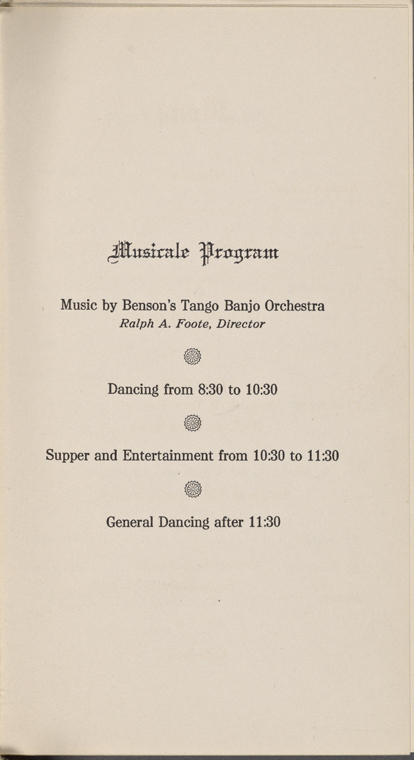 Musicale Program

Music by Benson's Tango Banjo Orchestra
Ralph A. Foote, Director

Dancing from 8:30 to 10:30

Supper and Entertainment from 10:30 to 11:30

General Dancing after 11:30